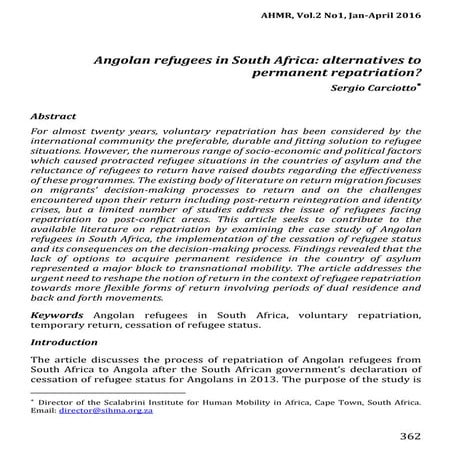 AHMR, Vol.2 No1, Jan-April 2016

Angolan refugees in South Africa: alternatives to permanent repatriation?

Sergio Carciotto*

Abstract

For almost twenty years, voluntary repatriation has been considered by the international community the preferable, durable and fitting solution to refugee situations. However, the numerous range of socio-economic and political factors which caused protracted refugee situations in the countries of asylum and the reluctance of refugees to return have raised doubts regarding the effectiveness of these programmes. The existing body of literature on return migration focuses on migrants' decision-making processes to return and on the challenges encountered upon their return including post-return reintegration and identity crises, but a limited number of studies address the issue of refugees facing repatriation to post-conflict areas. This article seeks to contribute to the available literature on repatriation by examining the case study of Angolan refugees in South Africa, the implementation of the cessation of refugee status and its consequences on the decision-making process. Findings revealed that the lack of options to acquire permanent residence in the country of asylum represented a major block to transnational mobility. The article addresses the urgent need to reshape the notion of return in the context of refugee repatriation towards more flexible forms of return involving periods of dual residence and back and forth movements.

Keywords Angolan refugees in South Africa, voluntary repatriation, temporary return, cessation of refugee status.

Introduction

The article discusses the process of repatriation of Angolan refugees from South Africa to Angola after the South African government's declaration of cessation of refugee status for Angolans in 2013. The purpose of the study is

* Director of the Scalabrini Institute for Human Mobility in Africa, Cape Town, South Africa. Email: director@sihma.org.za

362